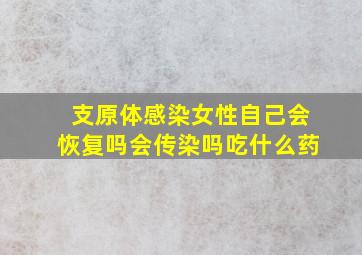 支原体感染女性自己会恢复吗会传染吗吃什么药